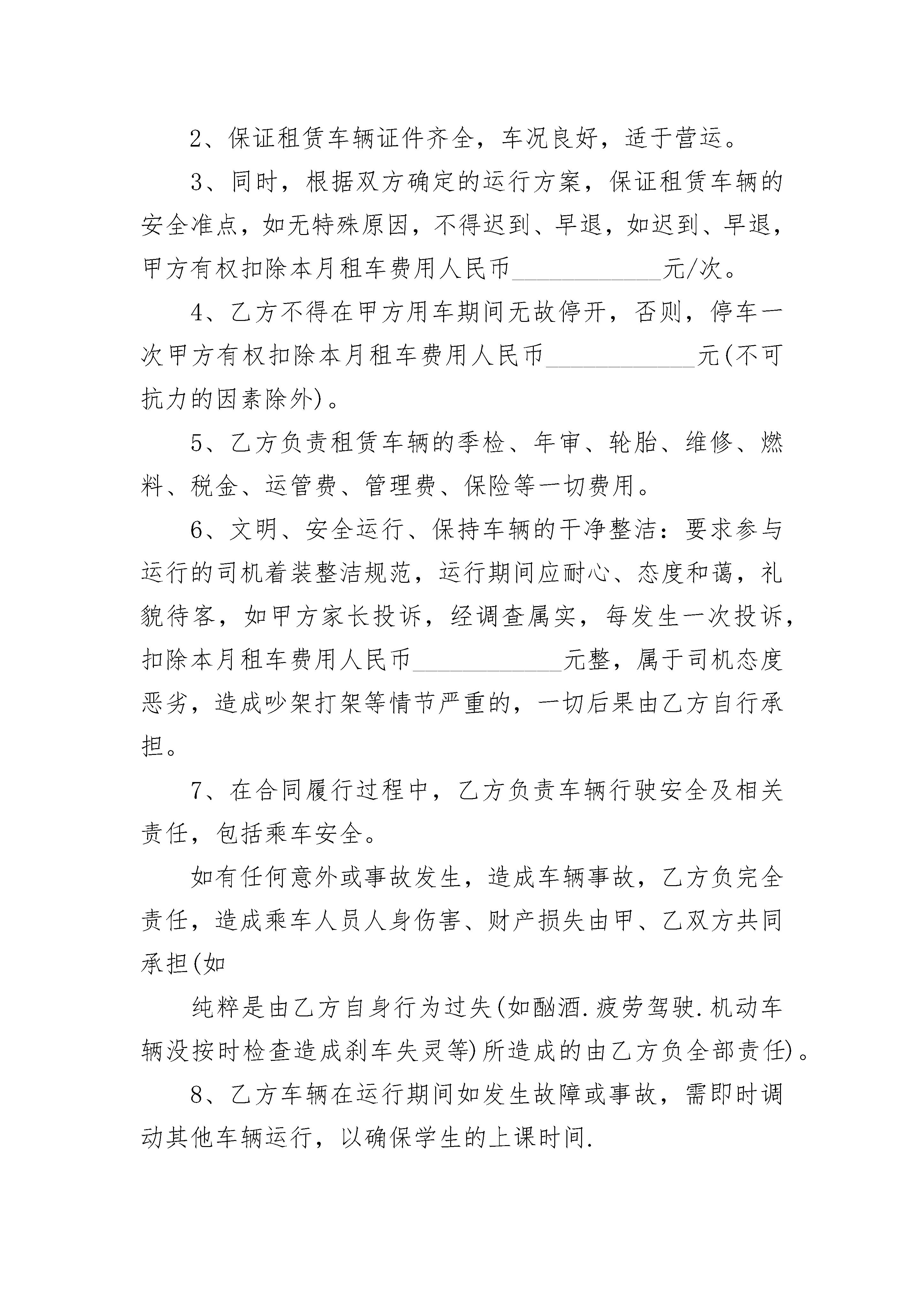 2、保证租赁车辆证件齐全，车况良好，适于营运。

3、同时，根据双方确定的运行方案，保证租赁车辆的安全准点，如无特殊原因，不得迟到、早退，如迟到、早退，甲方有权扣除本月租车费用人民币____________元/次。

4、乙方不得在甲方用车期间无故停开，否则，停车一次甲方有权扣除本月租车费用人民币____________元(不可抗力的因素除外)。

5、乙方负责租赁车辆的季检、年审、轮胎、维修、燃料、税金、运管费、管理费、保险等一切费用。

6、文明、安全运行、保持车辆的干净整洁：要求参与运行的司机着装整洁规范，运行期间应耐心、态度和蔼，礼貌待客，如甲方家长投诉，经调查属实，每发生一次投诉，扣除本月租车费用人民币____________元整，属于司机态度恶劣，造成吵架打架等情节严重的，一切后果由乙方自行承担。

7、在合同履行过程中，乙方负责车辆行驶安全及相关责任，包括乘车安全。

如有任何意外或事故发生，造成车辆事故，乙方负完全责任，造成乘车人员人身伤害、财产损失由甲、乙双方共同承担(如

纯粹是由乙方自身行为过失(如酗酒.疲劳驾驶.机动车辆没按时检查造成刹车失灵等)所造成的由乙方负全部责任)。

8、乙方车辆在运行期间如发生故障或事故，需即时调动其他车辆运行，以确保学生的上课时间.